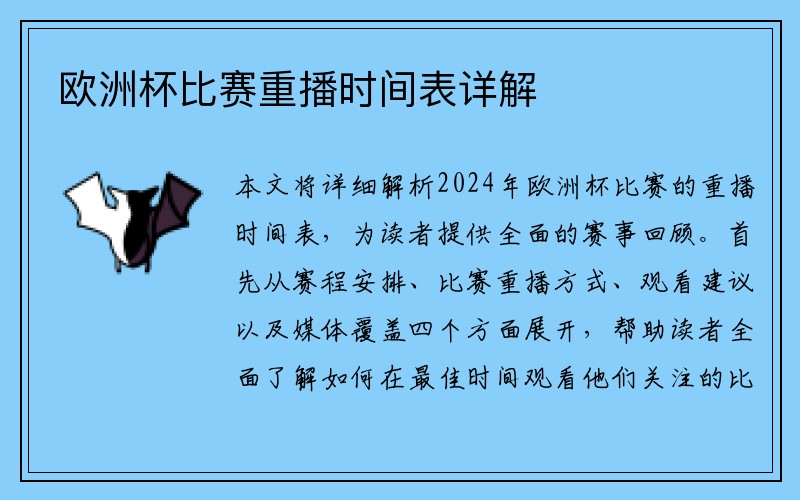 欧洲杯比赛重播时间表详解

本文将详细解析2024年欧洲杯比赛的重播时间表，为读者提供全面的赛事回顾。首先从赛程安排、比赛重播方式、观看建议以及媒体覆盖四个方面展开，帮助读者全面了解如何在最佳时间观看他们关注的比